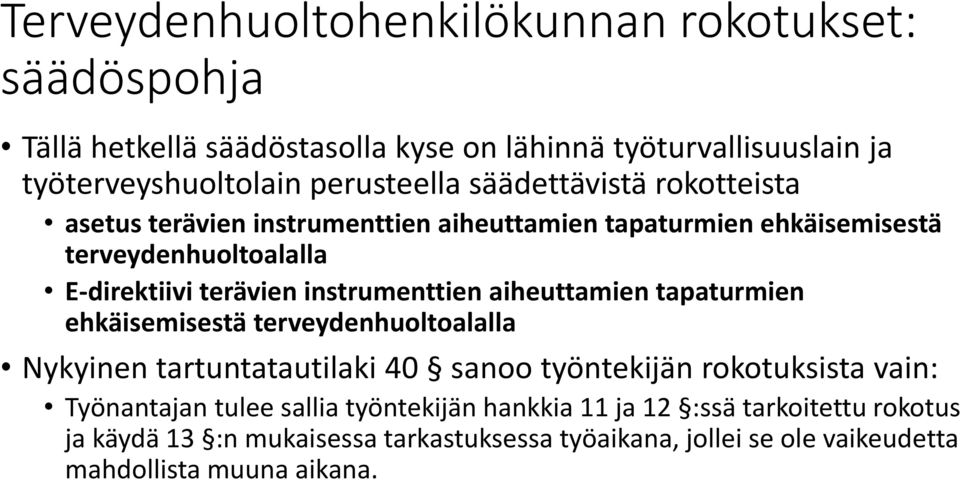 Terveydenhuoltohenkilökunnan rokotukset: säädöspohja

• Tällä hetkellä säädöstasolla kyse on lähinnä työturvallisuuslain ja työterveyshuoltolain perusteella säädettävistä rokotteista

• asetus terävien instrumenttien aiheuttamien tapaturmien ehkäisemisestä terveydenhuoltoalalla

• E-direktiivi terävien instrumenttien aiheuttamien tapaturmien ehkäisemisestä terveydenhuoltoalalla

• Nykyinen tartuntatautilaki 40 § sanoo työntekijän rokotuksista vain:

• Työnantajan tulee sallia työntekijän hankkia 11 ja 12 §:ssä tarkoitettu rokotus ja käydä 13 §:n mukaisessa tarkastuksessa työaikana, jollei se ole vaikeudetta mahdollista muuna aikana.